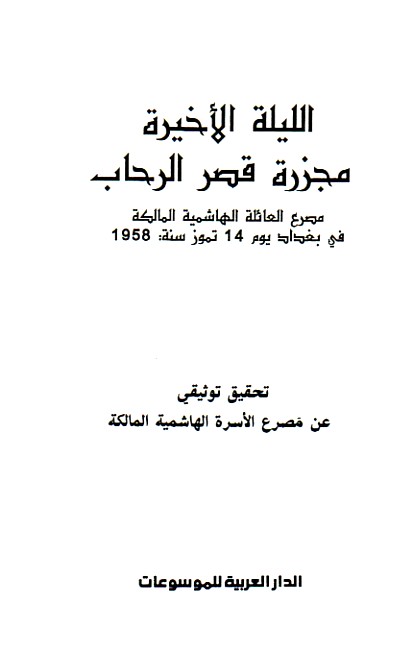 الليلة الأخيرة
مجزرة قصر الرحاب

مصرع العائلة الهاشمية المالكة
في بغداد يوم 14 تموز سنة: 1958

تحقيق توثيقي
عن مصرع الأسرة الهاشمية المالكة

الدار العربية للموسوعات